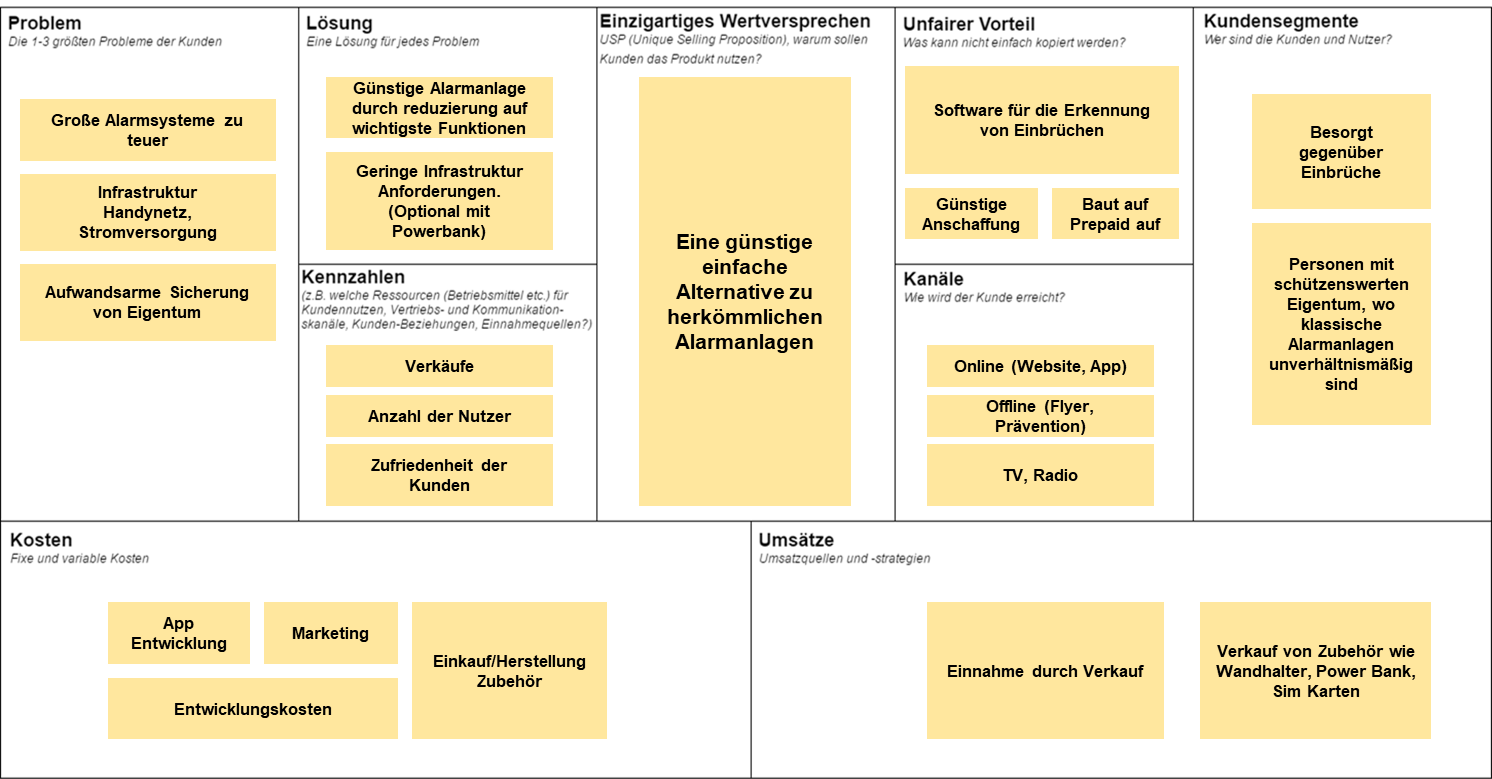 Problem
Die 1-3 größten Probleme der Kunden

Große Alarmsysteme zu teuer

Infrastruktur Handynetz, Stromversorgung

Aufwandsarme Sicherung von Eigentum

Lösung
Eine Lösung für jedes Problem

Günstige Alarmanlage durch reduzierung auf wichtigste Funktionen

Geringe Infrastruktur Anforderungen. (Optional mit Powerbank)

Kennzahlen
(z.B. welche Ressourcen (Betriebsmittel etc.) für Kundennutzen, Vertriebs- und Kommunikationskanäle, Kunden-Beziehungen, Einnahmequellen?)

Verkäufe

Anzahl der Nutzer

Zufriedenheit der Kunden

Einzigartiges Wertversprechen
USP (Unique Selling Proposition), warum sollen Kunden das Produkt nutzen?

Eine günstige einfache Alternative zu herkömmlichen Alarmanlagen

Unfairer Vorteil
Was kann nicht einfach kopiert werden?

Software für die Erkennung von Einbrüchen

Günstige Anschaffung

Baut auf Prepaid auf

Kanäle
Wie wird der Kunde erreicht?

Online (Website, App)

Offline (Flyer, Prävention)

TV, Radio

Kundensegmente
Wer sind die Kunden und Nutzer?

Besorgt gegenüber Einbrüche

Personen mit schützenswerten Eigentum, wo klassische Alarmanlagen unverhältnismäßig sind

Kosten
Fixe und variable Kosten

App Entwicklung

Marketing

Einkauf/Herstellung Zubehör

Entwicklungskosten

Umsätze
Umsatzquellen und -strategien

Einnahme durch Verkauf

Verkauf von Zubehör wie Wandhalter, Power Bank, Sim Karten